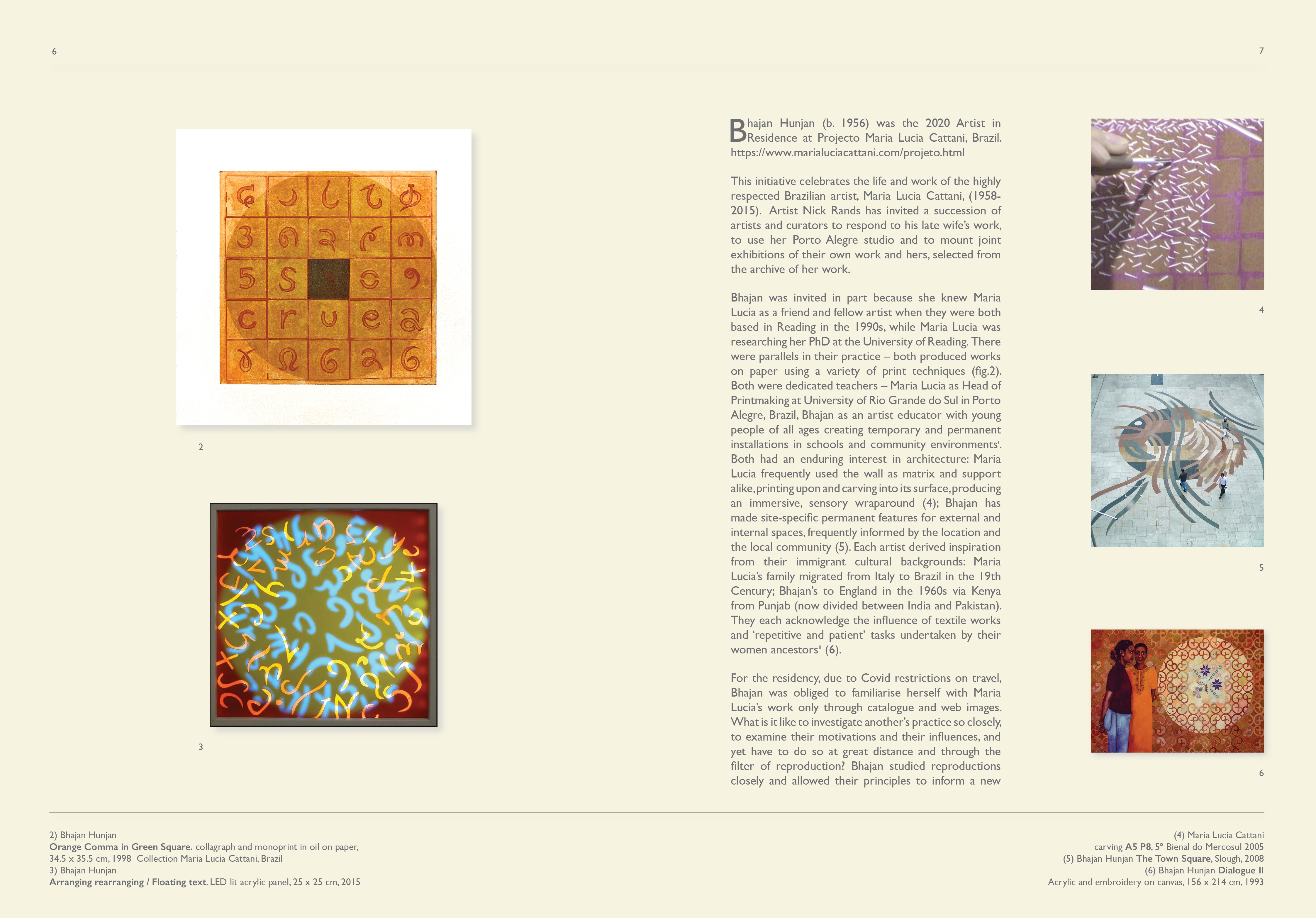 6

7

2

3

Bhajan Hunjan (b. 1956) was the 2020 Artist in Residence at Projecto Maria Lucia Cattani, Brazil. https://www.marialuciacattani.com/projeto.html

This initiative celebrates the life and work of the highly respected Brazilian artist, Maria Lucia Cattani, (1958-2015). Artist Nick Rands has invited a succession of artists and curators to respond to his late wife's work, to use her Porto Alegre studio and to mount joint exhibitions of their own work and hers, selected from the archive of her work.

Bhajan was invited in part because she knew Maria Lucia as a friend and fellow artist when they were both based in Reading in the 1990s, while Maria Lucia was researching her PhD at the University of Reading. There were parallels in their practice – both produced works on paper using a variety of print techniques (fig.2). Both were dedicated teachers – Maria Lucia as Head of Printmaking at University of Rio Grande do Sul in Porto Alegre, Brazil, Bhajan as an artist educator with young people of all ages creating temporary and permanent installations in schools and community environments$^{i}$. Both had an enduring interest in architecture: Maria Lucia frequently used the wall as matrix and support alike, printing upon and carving into its surface, producing an immersive, sensory wraparound (4); Bhajan has made site-specific permanent features for external and internal spaces, frequently informed by the location and the local community (5). Each artist derived inspiration from their immigrant cultural backgrounds: Maria Lucia's family migrated from Italy to Brazil in the 19th Century; Bhajan's to England in the 1960s via Kenya from Punjab (now divided between India and Pakistan). They each acknowledge the influence of textile works and 'repetitive and patient' tasks undertaken by their women ancestors$^{ii}$ (6).

For the residency, due to Covid restrictions on travel, Bhajan was obliged to familiarise herself with Maria Lucia's work only through catalogue and web images. What is it like to investigate another's practice so closely, to examine their motivations and their influences, and yet have to do so at great distance and through the filter of reproduction? Bhajan studied reproductions closely and allowed their principles to inform a new

4

5

6

2) Bhajan Hunjan
Orange Comma in Green Square. collagraph and monoprint in oil on paper, 34.5 x 35.5 cm, 1998 Collection Maria Lucia Cattani, Brazil
3) Bhajan Hunjan
Arranging rearranging / Floating text. LED lit acrylic panel, 25 x 25 cm, 2015

(4) Maria Lucia Cattani
carving A5 P8, 5° Bienal do Mercosul 2005
(5) Bhajan Hunjan The Town Square, Slough, 2008
(6) Bhajan Hunjan Dialogue II
Acrylic and embroidery on canvas, 156 x 214 cm, 1993